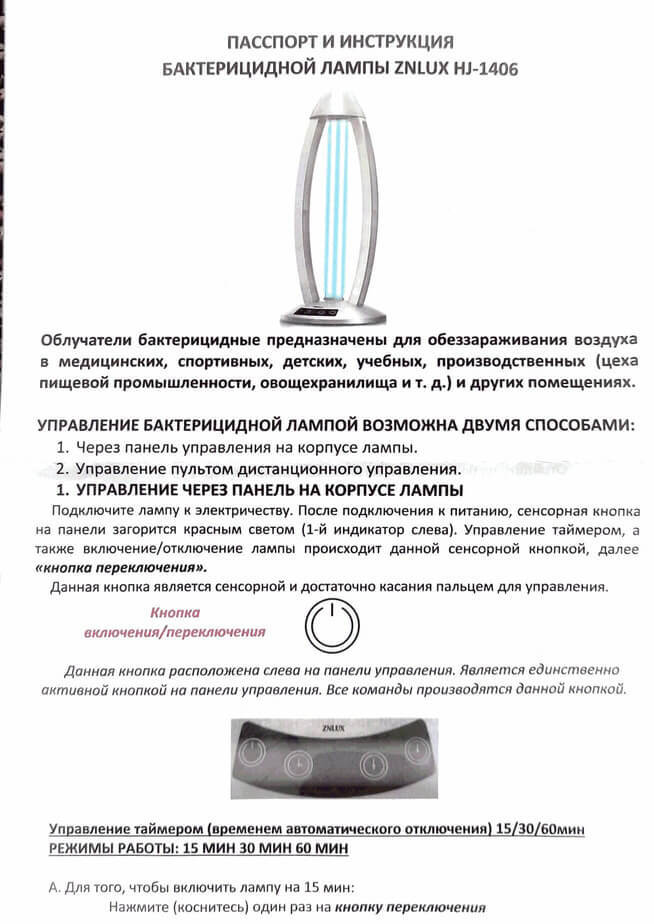 ПАССПОРТ И ИНСТРУКЦИЯ
БАКТЕРИЦИДНОЙ ЛАМПЫ ZNLUX HJ-1406

Облучатели бактерицидные предназначены для обеззараживания воздуха в медицинских, спортивных, детских, учебных, производственных (цеха пищевой промышленности, овощехранилища и т. д.) и других помещениях.

УПРАВЛЕНИЕ БАКТЕРИЦИДНОЙ ЛАМПОЙ ВОЗМОЖНА ДВУМЯ СПОСОБАМИ:
1. Через панель управления на корпусе лампы.
2. Управление пультом дистанционного управления.
1. УПРАВЛЕНИЕ ЧЕРЕЗ ПАНЕЛЬ НА КОРПУСЕ ЛАМПЫ
Подключите лампу к электричеству. После подключения к питанию, сенсорная кнопка на панели загорится красным светом (1-й индикатор слева). Управление таймером, а также включение/отключение лампы происходит данной сенсорной кнопкой, далее «кнопка переключения».
Данная кнопка является сенсорной и достаточно касания пальцем для управления.

Кнопка включения/переключения

Данная кнопка расположена слева на панели управления. Является единственно активной кнопкой на панели управления. Все команды производятся данной кнопкой.

ZNLUX

Управление таймером (временем автоматического отключения) 15/30/60мин
РЕЖИМЫ РАБОТЫ: 15 МИН 30 МИН 60 МИН

А. Для того, чтобы включить лампу на 15 мин:
Нажмите (коснитесь) один раз на кнопку переключения